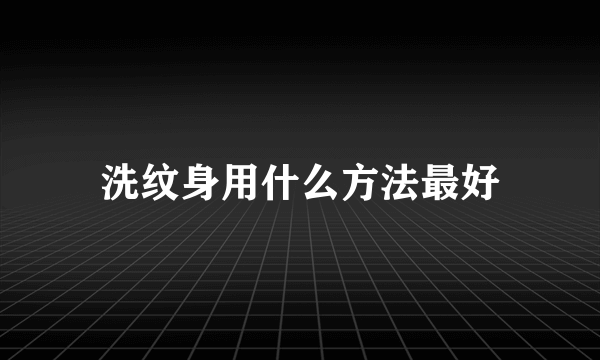 洗纹身用什么方法最好